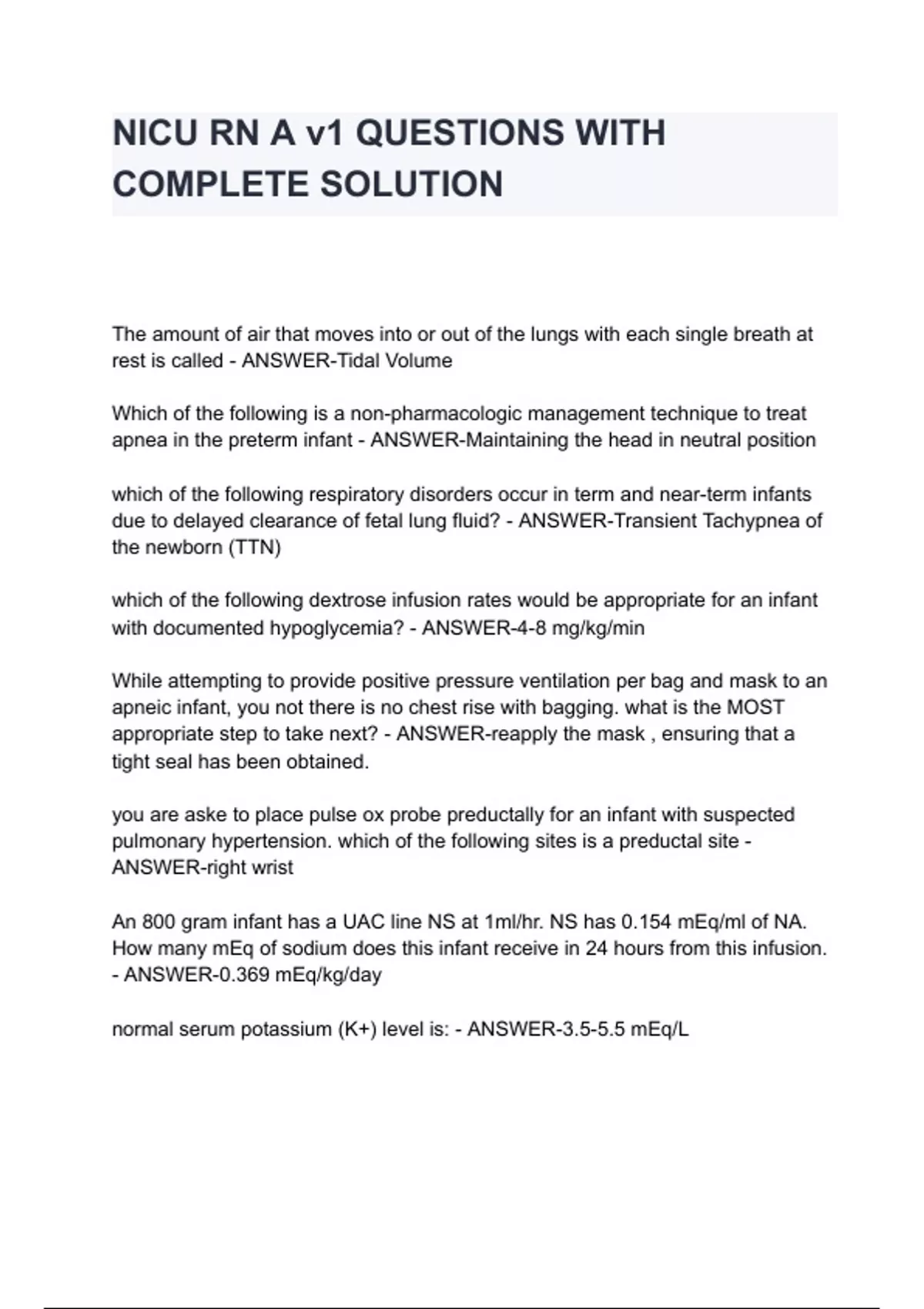 NICU RN A v1 QUESTIONS WITH COMPLETE SOLUTION

The amount of air that moves into or out of the lungs with each single breath at rest is called - ANSWER-Tidal Volume

Which of the following is a non-pharmacologic management technique to treat apnea in the preterm infant - ANSWER-Maintaining the head in neutral position

which of the following respiratory disorders occur in term and near-term infants due to delayed clearance of fetal lung fluid? - ANSWER-Transient Tachypnea of the newborn (TTN)

which of the following dextrose infusion rates would be appropriate for an infant with documented hypoglycemia? - ANSWER-4-8 mg/kg/min

While attempting to provide positive pressure ventilation per bag and mask to an apneic infant, you not there is no chest rise with bagging. what is the MOST appropriate step to take next? - ANSWER-reapply the mask , ensuring that a tight seal has been obtained.

you are aske to place pulse ox probe preductally for an infant with suspected pulmonary hypertension. which of the following sites is a preductal site - ANSWER-right wrist

An 800 gram infant has a UAC line NS at 1ml/hr. NS has 0.154 mEq/ml of NA. How many mEq of sodium does this infant receive in 24 hours from this infusion. - ANSWER-0.369 mEq/kg/day

normal serum potassium (K+) level is: - ANSWER-3.5-5.5 mEq/L